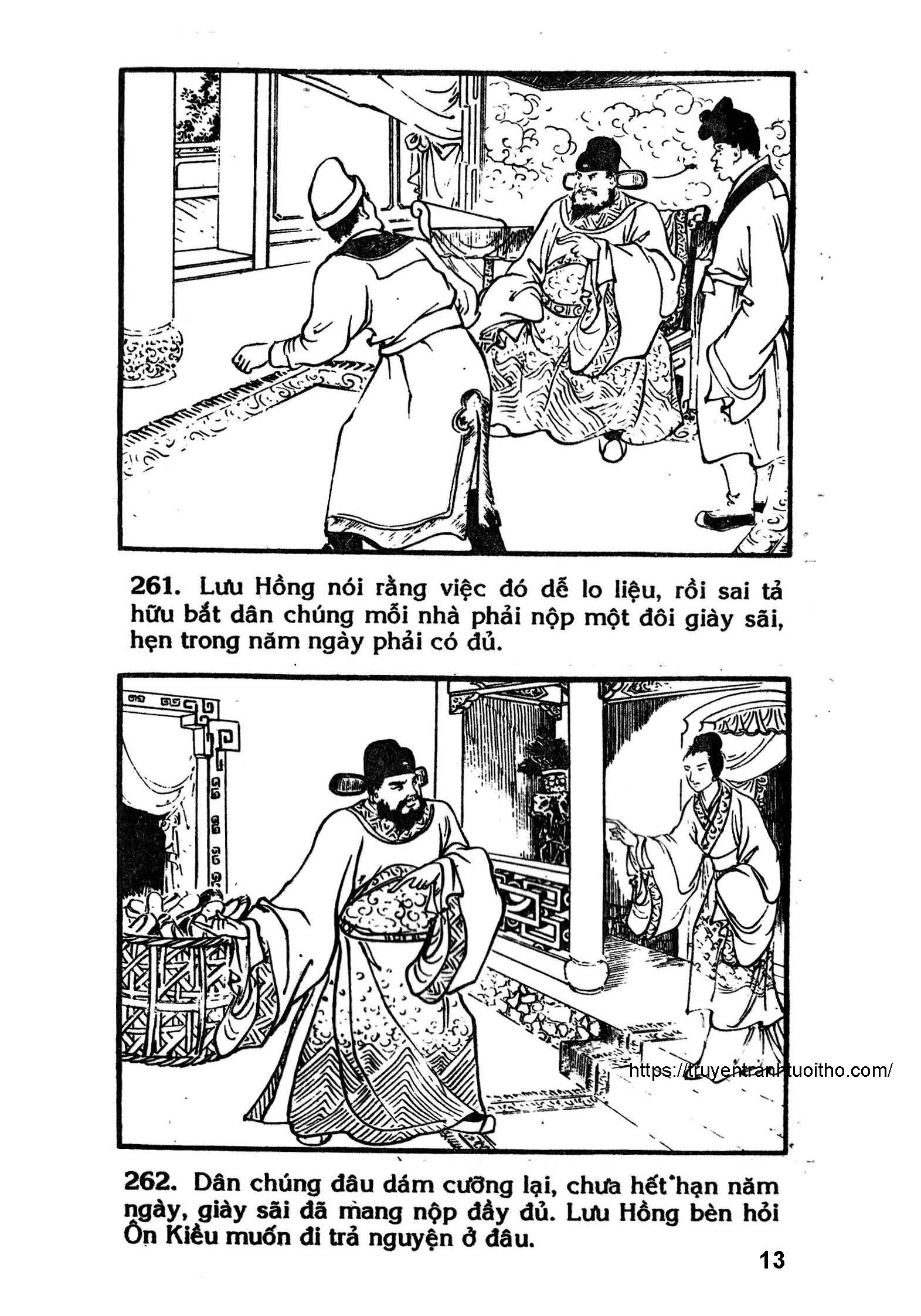 261. Lưu Hồng nói rằng việc đó dễ lo liệu, rồi sai tả hữu bắt dân chúng mỗi nhà phải nộp một đôi giày sãi, hẹn trong năm ngày phải có đủ.

https://truyentranhtuoitho.com/

262. Dân chúng đâu dám cưỡng lại, chưa hết hạn năm ngày, giày sãi đã mang nộp đầy đủ. Lưu Hồng bèn hỏi Ôn Kiều muốn đi trả nguyện ở đâu.

13